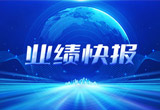 业绩快报